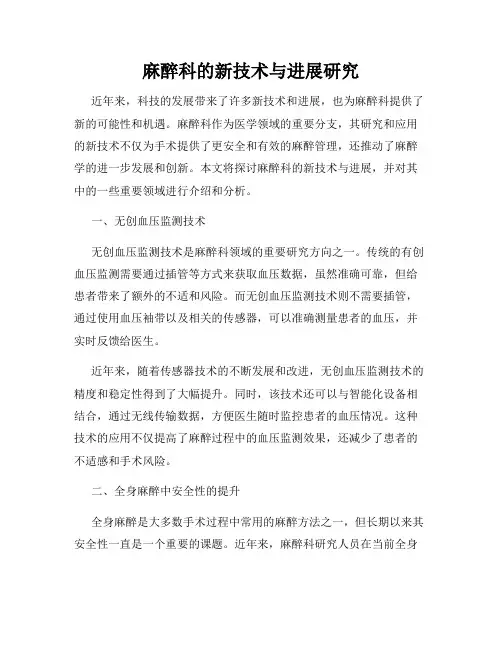 麻醉科的新技术与进展研究

近年来，科技的发展带来了许多新技术和进展，也为麻醉科提供了新的可能性和机遇。麻醉科作为医学领域的重要分支，其研究和应用的新技术不仅为手术提供了更安全和有效的麻醉管理，还推动了麻醉学的进一步发展和创新。本文将探讨麻醉科的新技术与进展，并对其中的一些重要领域进行介绍和分析。

一、无创血压监测技术

无创血压监测技术是麻醉科领域的重要研究方向之一。传统的有创血压监测需要通过插管等方式来获取血压数据，虽然准确可靠，但给患者带来了额外的不适和风险。而无创血压监测技术则不需要插管，通过使用血压袖带以及相关的传感器，可以准确测量患者的血压，并实时反馈给医生。

近年来，随着传感器技术的不断发展和改进，无创血压监测技术的精度和稳定性得到了大幅提升。同时，该技术还可以与智能化设备相结合，通过无线传输数据，方便医生随时监控患者的血压情况。这种技术的应用不仅提高了麻醉过程中的血压监测效果，还减少了患者的不适感和手术风险。

二、全身麻醉中安全性的提升

全身麻醉是大多数手术过程中常用的麻醉方法之一，但长期以来其安全性一直是一个重要的课题。近年来，麻醉科研究人员在当前全身